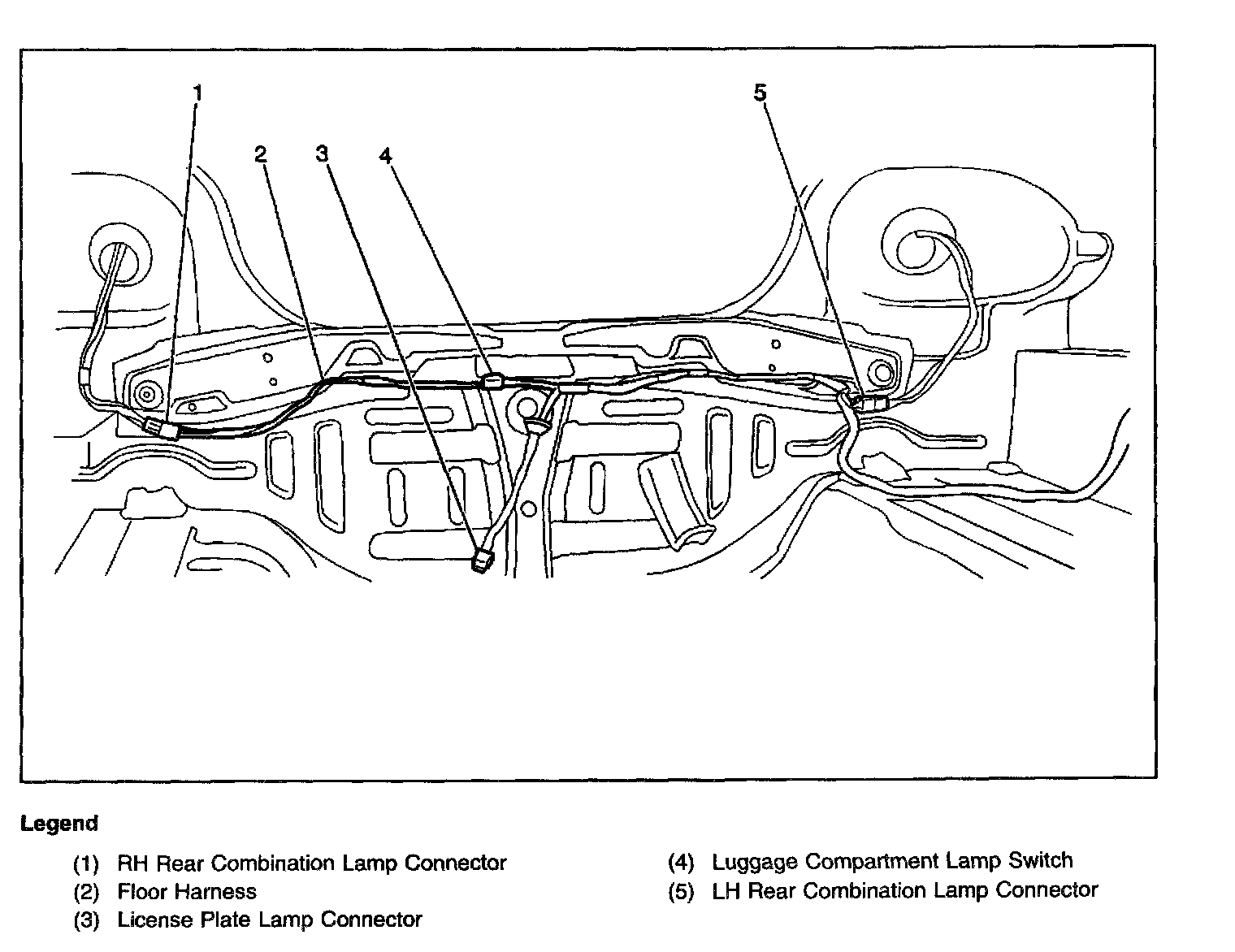 1
2
3
4
5

Legend

(1) RH Rear Combination Lamp Connector
(2) Floor Harness
(3) License Plate Lamp Connector
(4) Luggage Compartment Lamp Switch
(5) LH Rear Combination Lamp Connector